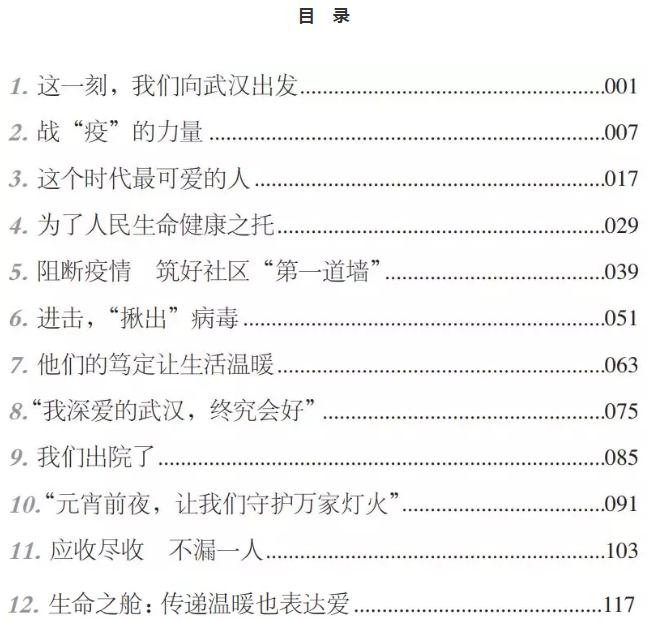 目 录

1.这一刻，我们向武汉出发 001

2.战“疫”的力量 007

3.这个时代最可爱的人 017

4.为了人民生命健康之托 029

5.阻断疫情 筑好社区“第一道墙” 039

6.进击，“揪出”病毒 051

7.他们的笃定让生活温暖 063

8.“我深爱的武汉，终究会好” 075

9.我们出院了 085

10.“元宵前夜，让我们守护万家灯火” 091

11.应收尽收 不漏一人 103

12.生命之舱：传递温暖也表达爱 117